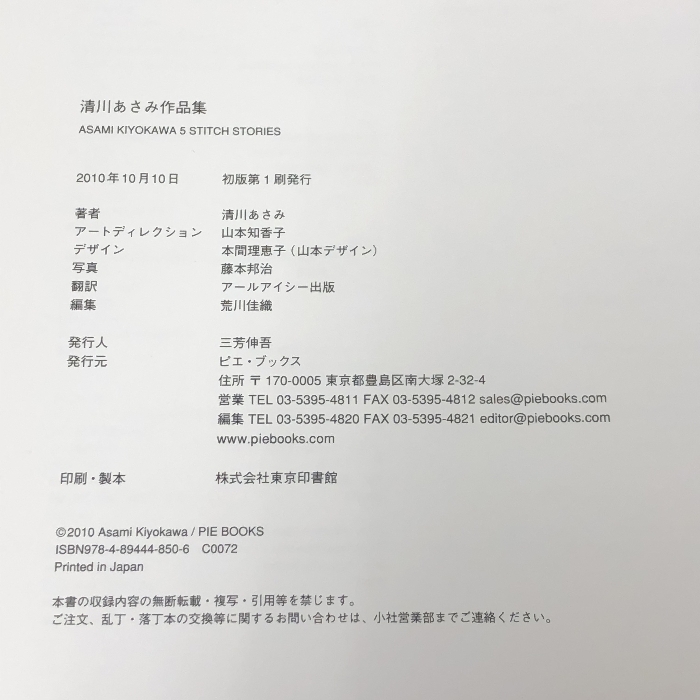 清川あさみ作品集
ASAMI KIYOKAWA 5 STITCH STORIES

2010年10月10日 初版第1刷発行

著者 清川あさみ
アートディレクション 山本知香子
デザイン 本間理恵子（山本デザイン）
写真 藤本邦治
翻訳 アールアイシー出版
編集 荒川佳織

発行人 三芳伸吾
発行元 ピエ・ブックス
住所 〒170-0005 東京都豊島区南大塚2-32-4
営業 TEL 03-5395-4811 FAX 03-5395-4812 sales@piebooks.com
編集 TEL 03-5395-4820 FAX 03-5395-4821 editor@piebooks.com
www.piebooks.com

印刷・製本 株式会社東京印書館

©2010 Asami Kiyokawa / PIE BOOKS
ISBN978-4-89444-850-6 C0072
Printed in Japan

本書の収録内容の無断転載・複写・引用等を禁じます。
ご注文、乱丁・落丁本の交換等に関するお問い合わせは、小社営業部までご連絡ください。